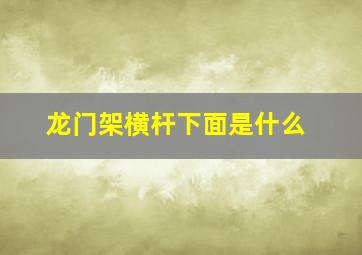 龙门架横杆下面是什么